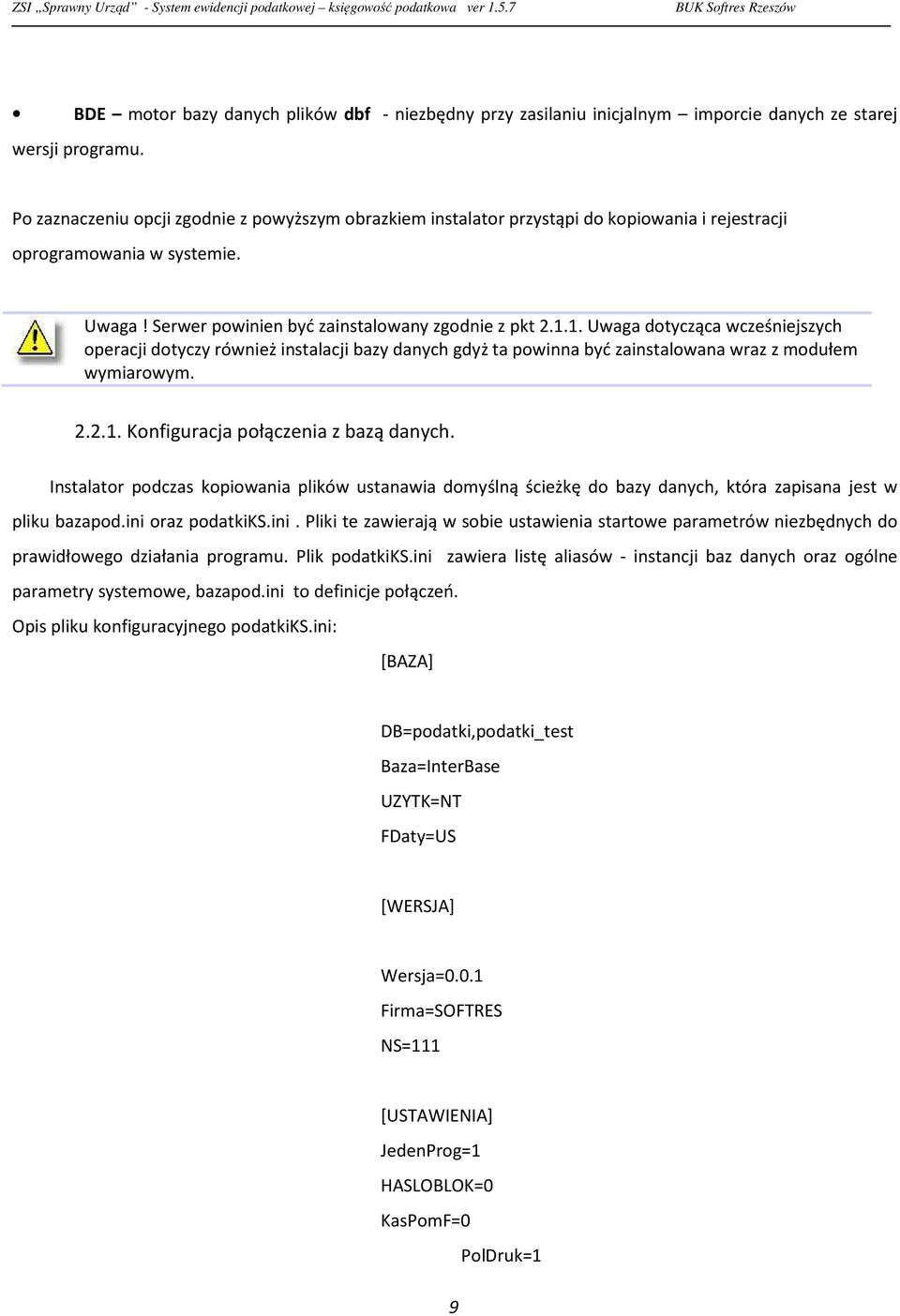 ZSI „Sprawny Urząd" - System ewidencji podatkowej – księgowość podatkowa ver 1.5.7 BUK Softres Rzeszów

• BDE – motor bazy danych plików dbf - niezbędny przy zasilaniu inicjalnym – imporcie danych ze starej wersji programu.

Po zaznaczeniu opcji zgodnie z powyższym obrazkiem instalator przystąpi do kopiowania i rejestracji oprogramowania w systemie.

Uwaga ! Serwer powinien być zainstalowany zgodnie z pkt 2.1.1. Uwaga dotycząca wcześniejszych operacji dotyczy również instalacji bazy danych gdyż ta powinna być zainstalowana wraz z modułem wymiarowym.

2.2.1. Konfiguracja połączenia z bazą danych.

Instalator podczas kopiowania plików ustanawia domyślną ścieżkę do bazy danych, która zapisana jest w pliku bazapod.ini oraz podatkiKS.ini . Pliki te zawierają w sobie ustawienia startowe parametrów niezbędnych do prawidłowego działania programu. Plik podatkiKS.ini zawiera listę aliasów - instancji baz danych oraz ogólne parametry systemowe, bazapod.ini to definicje połączeń.

Opis pliku konfiguracyjnego podatkiKS.ini:

[BAZA]

DB=podatki,podatki_test

Baza=InterBase

UZYTK=NT

FDaty=US

[WERSJA]

Wersja=0.0.1

Firma=SOFTRES

NS=111

[USTAWIENIA]

JedenProg=1

HASLOBLOK=0

KasPomF=0

PolDruk=1

9